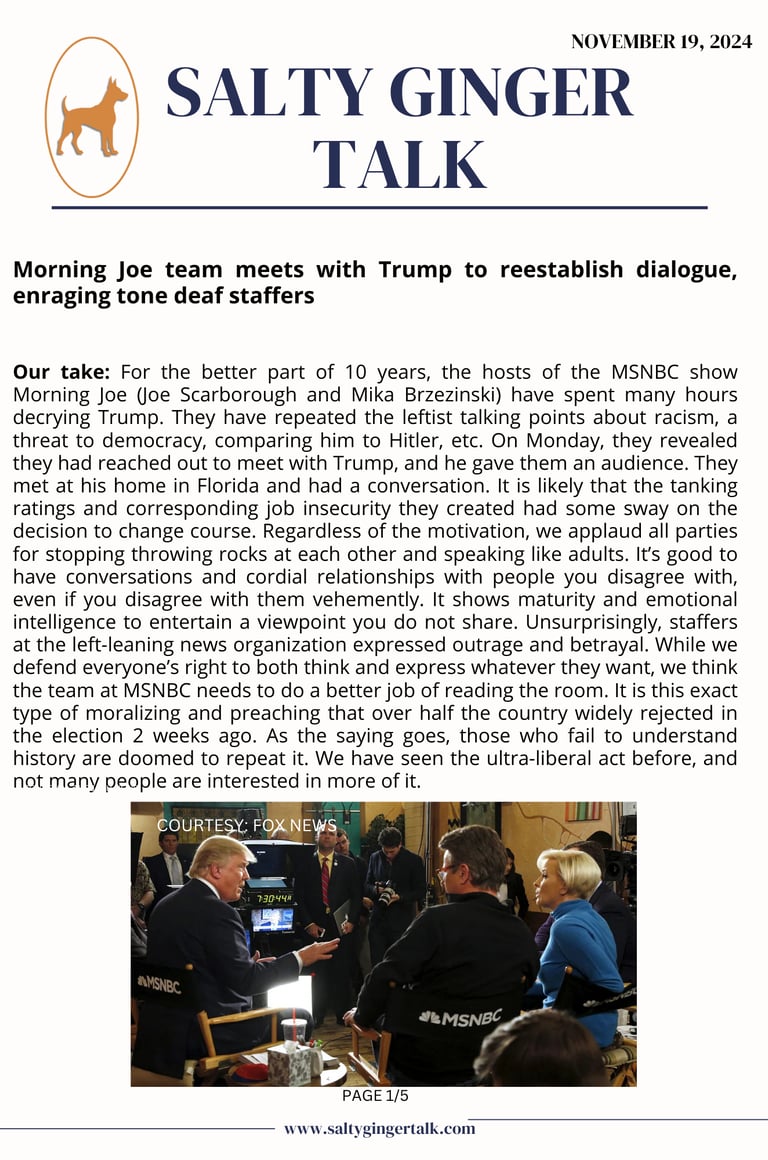 NOVEMBER 19, 2024

SALTY GINGER TALK

Morning Joe team meets with Trump to reestablish dialogue, enraging tone deaf staffers

Our take: For the better part of 10 years, the hosts of the MSNBC show Morning Joe (Joe Scarborough and Mika Brzezinski) have spent many hours decrying Trump. They have repeated the leftist talking points about racism, a threat to democracy, comparing him to Hitler, etc. On Monday, they revealed they had reached out to meet with Trump, and he gave them an audience. They met at his home in Florida and had a conversation. It is likely that the tanking ratings and corresponding job insecurity they created had some sway on the decision to change course. Regardless of the motivation, we applaud all parties for stopping throwing rocks at each other and speaking like adults. It's good to have conversations and cordial relationships with people you disagree with, even if you disagree with them vehemently. It shows maturity and emotional intelligence to entertain a viewpoint you do not share. Unsurprisingly, staffers at the left-leaning news organization expressed outrage and betrayal. While we defend everyone's right to both think and express whatever they want, we think the team at MSNBC needs to do a better job of reading the room. It is this exact type of moralizing and preaching that over half the country widely rejected in the election 2 weeks ago. As the saying goes, those who fail to understand history are doomed to repeat it. We have seen the ultra-liberal act before, and not many people are interested in more of it.

COURTESY: FOX NEWS

7:30:44

MSNBC

MSNBC

PAGE 1/5

www.saltygingertalk.com